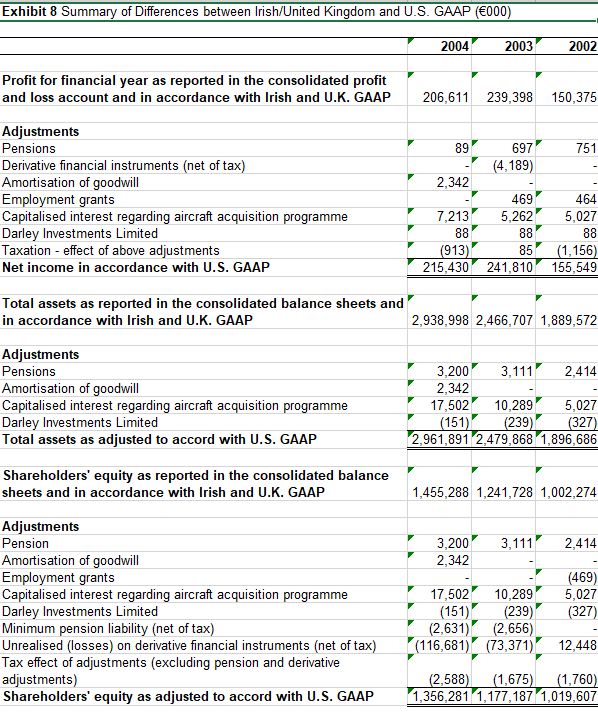 Exhibit 8 Summary of Differences between Irish/United Kingdom and U.S. GAAP (€000)

| | 2004 | 2003 | 2002 |
|---|---|---|---|
| **Profit for financial year as reported in the consolidated profit and loss account and in accordance with Irish and U.K. GAAP** | 206,611 | 239,398 | 150,375 |
| **Adjustments** | | | |
| Pensions | 89 | 697 | 751 |
| Derivative financial instruments (net of tax) | - | (4,189) | - |
| Amortisation of goodwill | 2,342 | - | - |
| Employment grants | - | 469 | 464 |
| Capitalised interest regarding aircraft acquisition programme | 7,213 | 5,262 | 5,027 |
| Darley Investments Limited | 88 | 88 | 88 |
| Taxation - effect of above adjustments | (913) | 85 | (1,156) |
| **Net income in accordance with U.S. GAAP** | 215,430 | 241,810 | 155,549 |
| **Total assets as reported in the consolidated balance sheets and in accordance with Irish and U.K. GAAP** | 2,938,998 | 2,466,707 | 1,889,572 |
| **Adjustments** | | | |
| Pensions | 3,200 | 3,111 | 2,414 |
| Amortisation of goodwill | 2,342 | - | - |
| Capitalised interest regarding aircraft acquisition programme | 17,502 | 10,289 | 5,027 |
| Darley Investments Limited | (151) | (239) | (327) |
| **Total assets as adjusted to accord with U.S. GAAP** | 2,961,891 | 2,479,868 | 1,896,686 |
| **Shareholders' equity as reported in the consolidated balance sheets and in accordance with Irish and U.K. GAAP** | 1,455,288 | 1,241,728 | 1,002,274 |
| **Adjustments** | | | |
| Pension | 3,200 | 3,111 | 2,414 |
| Amortisation of goodwill | 2,342 | - | - |
| Employment grants | - | - | (469) |
| Capitalised interest regarding aircraft acquisition programme | 17,502 | 10,289 | 5,027 |
| Darley Investments Limited | (151) | (239) | (327) |
| Minimum pension liability (net of tax) | (2,631) | (2,656) | - |
| Unrealised (losses) on derivative financial instruments (net of tax) | (116,681) | (73,371) | 12,448 |
| Tax effect of adjustments (excluding pension and derivative adjustments) | (2,588) | (1,675) | (1,760) |
| **Shareholders' equity as adjusted to accord with U.S. GAAP** | 1,356,281 | 1,177,187 | 1,019,607 |